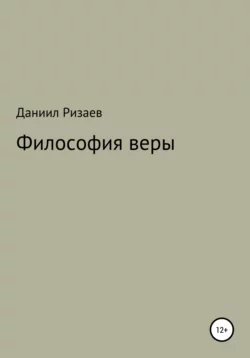 Даниил Ризаев

Философия веры

12+